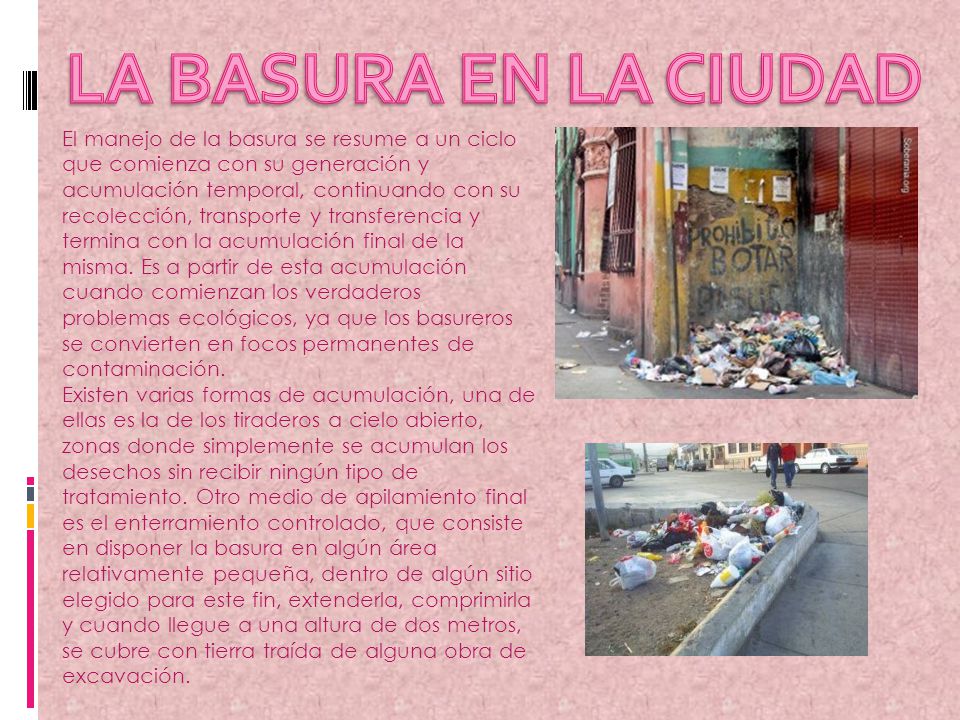 LA BASURA EN LA CIUDAD

El manejo de la basura se resume a un ciclo que comienza con su generación y acumulación temporal, continuando con su recolección, transporte y transferencia y termina con la acumulación final de la misma. Es a partir de esta acumulación cuando comienzan los verdaderos problemas ecológicos, ya que los basureros se convierten en focos permanentes de contaminación.
Existen varias formas de acumulación, una de ellas es la de los tiraderos a cielo abierto, zonas donde simplemente se acumulan los desechos sin recibir ningún tipo de tratamiento. Otro medio de apilamiento final es el enterramiento controlado, que consiste en disponer la basura en algún área relativamente pequeña, dentro de algún sitio elegido para este fin, extenderla, comprimirla y cuando llegue a una altura de dos metros, se cubre con tierra traída de alguna obra de excavación.

PROHIBIDO BOTAR BASURA

Soberania.org